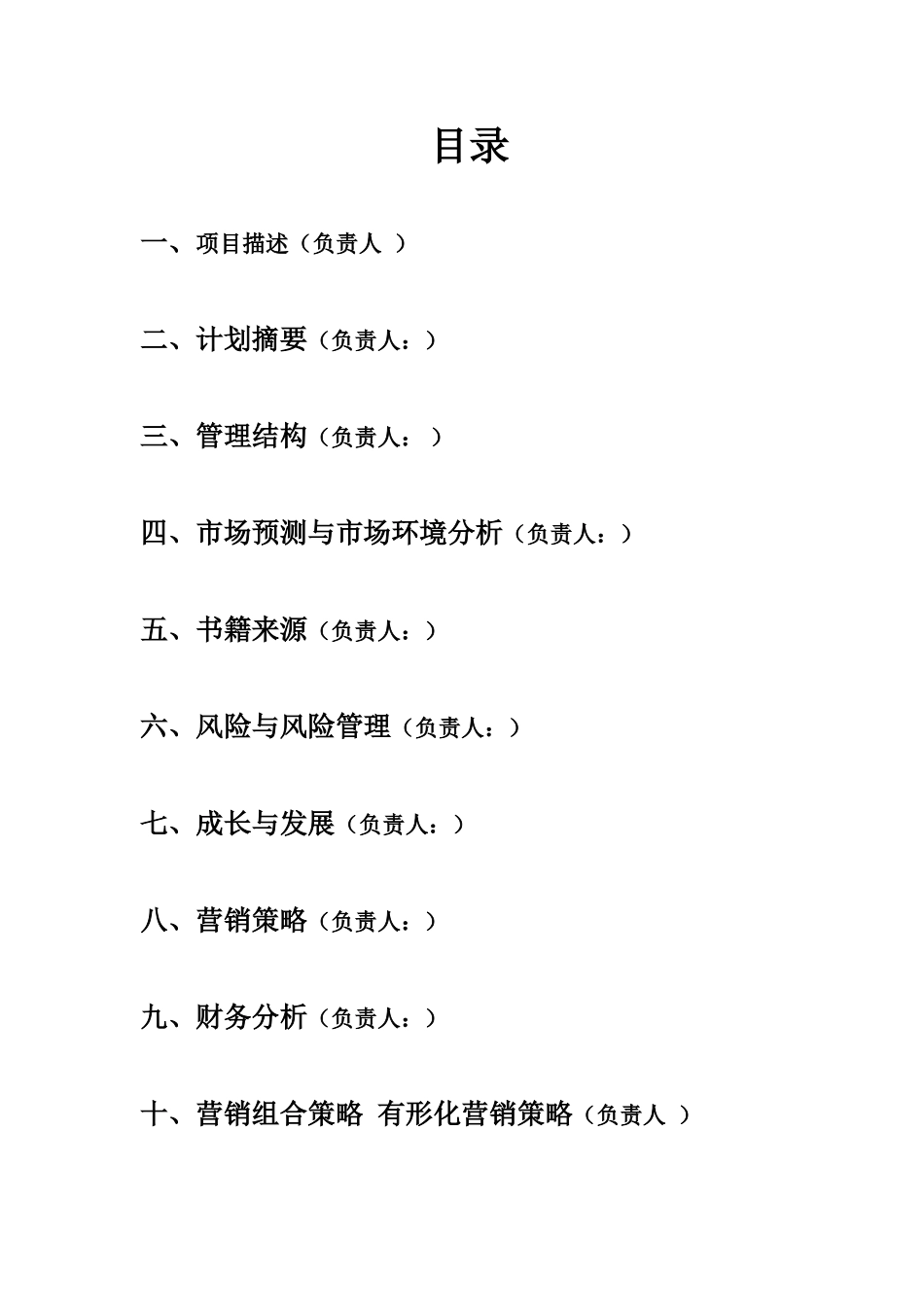 目录

一、项目描述（负责人 ）

二、计划摘要（负责人：）

三、管理结构（负责人： ）

四、市场预测与市场环境分析（负责人：）

五、书籍来源（负责人：）

六、风险与风险管理（负责人：）

七、成长与发展（负责人：）

八、营销策略（负责人：）

九、财务分析（负责人：）

十、营销组合策略 有形化营销策略（负责人 ）